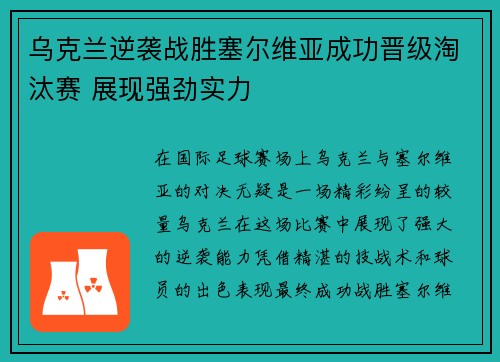 乌克兰逆袭战胜塞尔维亚成功晋级淘汰赛 展现强劲实力

在国际足球赛场上乌克兰与塞尔维亚的对决无疑是一场精彩纷呈的较量乌克兰在这场比赛中展现了强大的逆袭能力凭借精湛的技战术和球员的出色表现最终成功战胜塞尔维